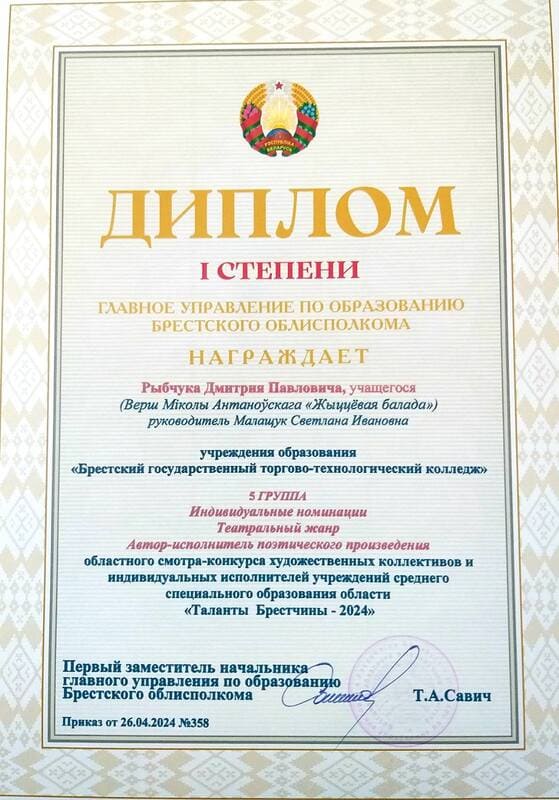 РЭСПУБЛІКА БЕЛАРУСЬ

ДИПЛОМ

I СТЕПЕНИ

ГЛАВНОЕ УПРАВЛЕНИЕ ПО ОБРАЗОВАНИЮ БРЕСТСКОГО ОБЛИСПОЛКОМА

НАГРАЖДАЕТ

Рыбчука Дмитрия Павловича, учащегося
(Верш Міколы Антаноўскага «Жыццёвая балада»)
руководитель Малащук Светлана Ивановна

учреждения образования
«Брестский государственный торгово-технологический колледж»

5 ГРУППА
Индивидуальные номинации
Театральный жанр
Автор-исполнитель поэтического произведения
областного смотра-конкурса художественных коллективов и индивидуальных исполнителей учреждений среднего специального образования области
«Таланты Брестчины - 2024»

Первый заместитель начальника главного управления по образованию Брестского облисполкома
Т.А.Савич

Приказ от 26.04.2024 №358